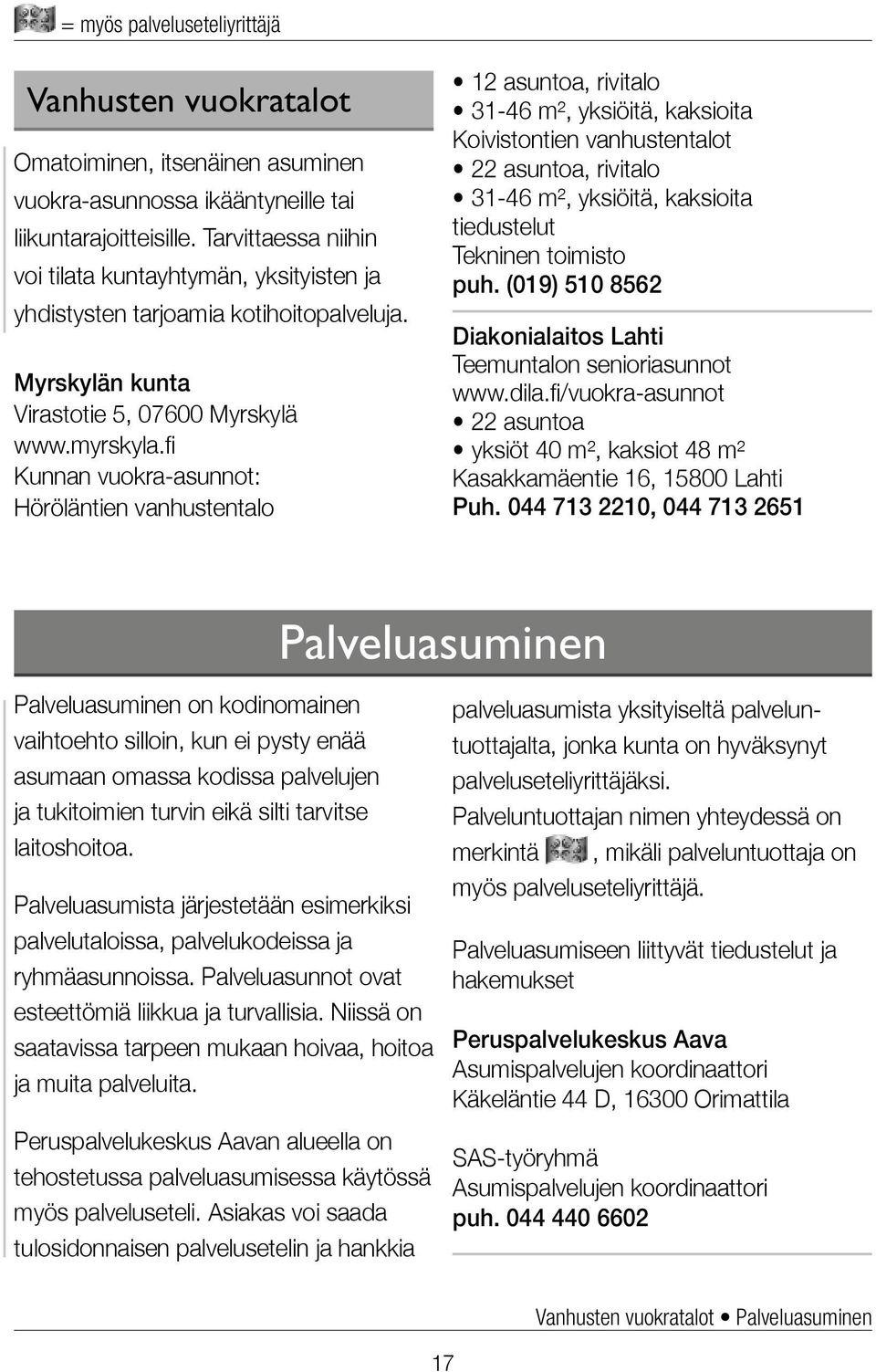 = myös palveluseteliyrittäjä

Vanhusten vuokratalot

Omatoiminen, itsenäinen asuminen vuokra-asunnossa ikääntyneille tai liikuntarajoitteisille. Tarvittaessa niihin voi tilata kuntayhtymän, yksityisten ja yhdistysten tarjoamia kotihoitopalveluja.

Myrskylän kunta
Virastotie 5, 07600 Myrskylä
www.myrskyla.fi
Kunnan vuokra-asunnot:
Höröläntien vanhustentalo

• 12 asuntoa, rivitalo
• 31-46 m², yksiöitä, kaksioita
Koivistontien vanhustentalot
• 22 asuntoa, rivitalo
• 31-46 m², yksiöitä, kaksioita
tiedustelut
Tekninen toimisto
puh. (019) 510 8562

Diakonialaitos Lahti
Teemuntalon senioriasunnot
www.dila.fi/vuokra-asunnot
• 22 asuntoa
• yksiöt 40 m², kaksiot 48 m²
Kasakkamäentie 16, 15800 Lahti
Puh. 044 713 2210, 044 713 2651

Palveluasuminen

Palveluasuminen on kodinomainen vaihtoehto silloin, kun ei pysty enää asumaan omassa kodissa palvelujen ja tukitoimien turvin eikä silti tarvitse laitoshoitoa.

Palveluasumista järjestetään esimerkiksi palvelutaloissa, palvelukodeissa ja ryhmäasunnoissa. Palveluasunnot ovat esteettömiä liikkua ja turvallisia. Niissä on saatavissa tarpeen mukaan hoivaa, hoitoa ja muita palveluita.

Peruspalvelukeskus Aavan alueella on tehostetussa palveluasumisessa käytössä myös palveluseteli. Asiakas voi saada tulosidonnaisen palvelusetelin ja hankkia palveluasumista yksityiseltä palveluntuottajalta, jonka kunta on hyväksynyt palveluseteliyrittäjäksi.

Palveluntuottajan nimen yhteydessä on merkintä , mikäli palveluntuottaja on myös palveluseteliyrittäjä.

Palveluasumiseen liittyvät tiedustelut ja hakemukset

Peruspalvelukeskus Aava
Asumispalvelujen koordinaattori
Käkeläntie 44 D, 16300 Orimattila

SAS-työryhmä
Asumispalvelujen koordinaattori
puh. 044 440 6602

Vanhusten vuokratalot • Palveluasuminen

17